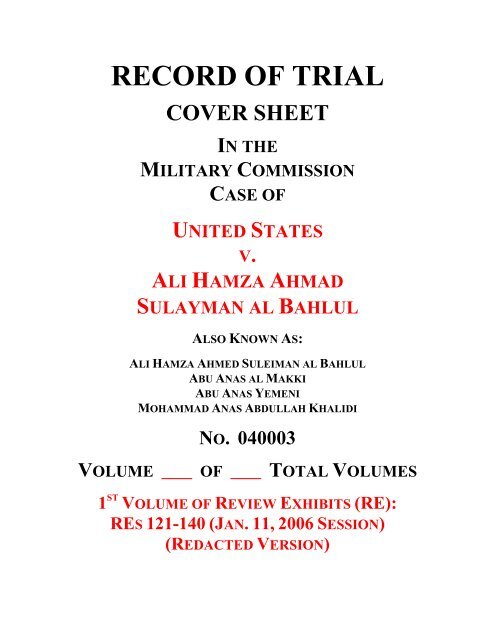 RECORD OF TRIAL
COVER SHEET

IN THE
MILITARY COMMISSION
CASE OF

UNITED STATES
V.
ALI HAMZA AHMAD
SULAYMAN AL BAHLUL

ALSO KNOWN AS:

ALI HAMZA AHMED SULEIMAN AL BAHLUL
ABU ANAS AL MAKKI
ABU ANAS YEMENI
MOHAMMAD ANAS ABDULLAH KHALIDI

NO. 040003

VOLUME ___ OF ___ TOTAL VOLUMES

1$^{ST}$ VOLUME OF REVIEW EXHIBITS (RE):
REs 121-140 (JAN. 11, 2006 SESSION)
(REDACTED VERSION)